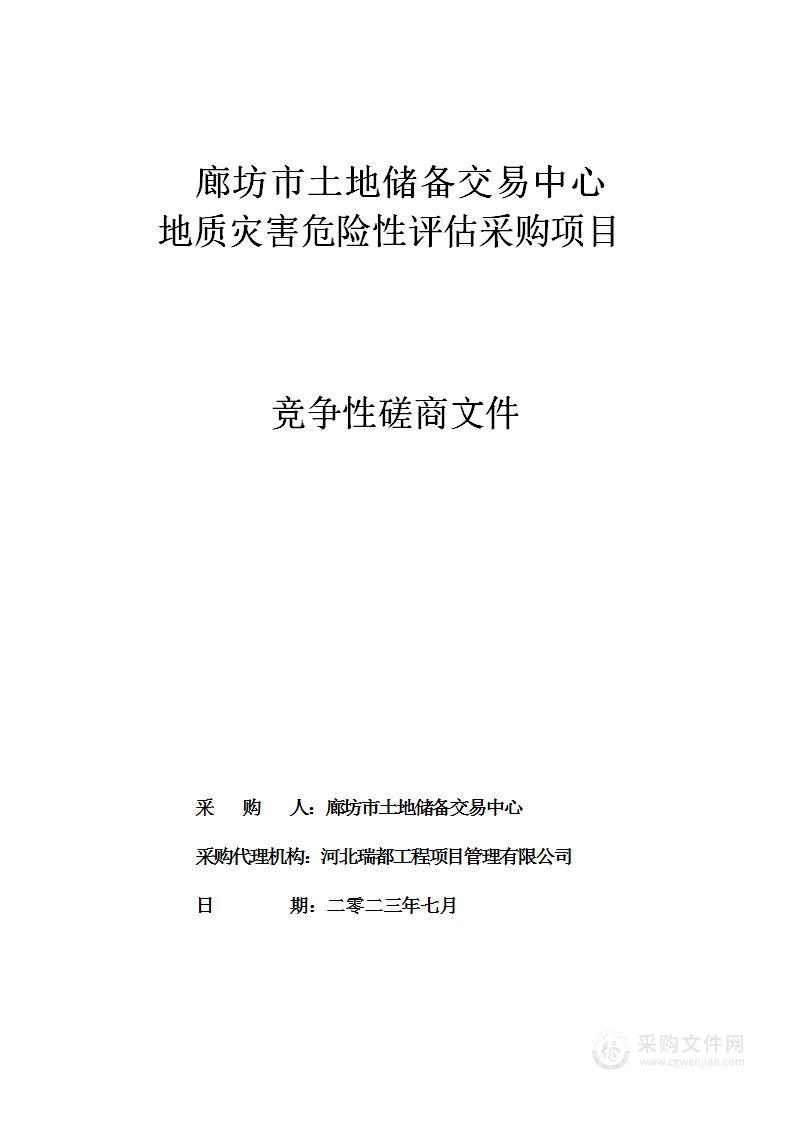 廊坊市土地储备交易中心
地质灾害危险性评估采购项目

竞争性磋商文件

采　　购　　人：廊坊市土地储备交易中心

采购代理机构：河北瑞都工程项目管理有限公司

日　　　　期：二零二三年七月

采购文件网
www.cgwenjian.com